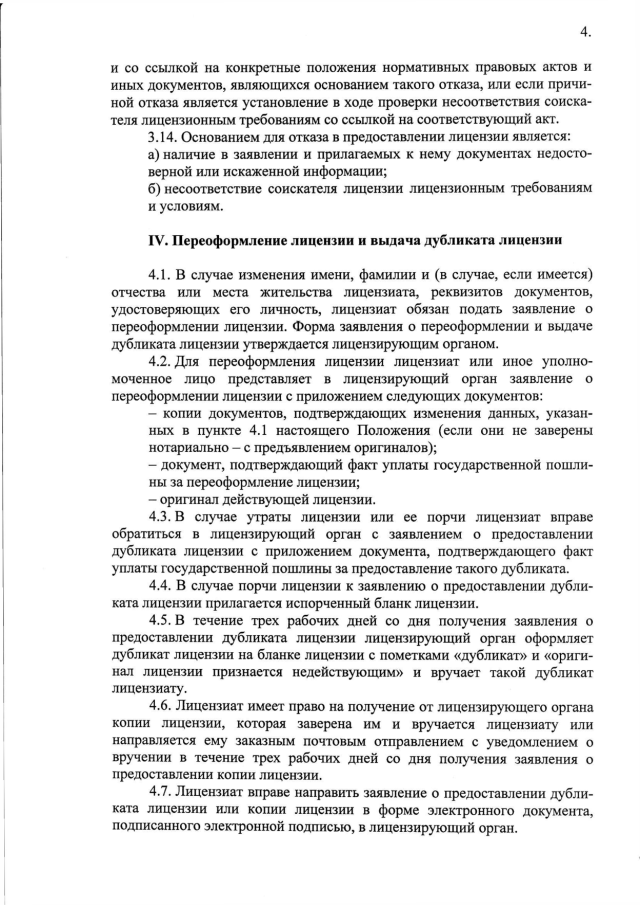 4.

и со ссылкой на конкретные положения нормативных правовых актов и иных документов, являющихся основанием такого отказа, или если причиной отказа является установление в ходе проверки несоответствия соискателя лицензионным требованиям со ссылкой на соответствующий акт.

3.14. Основанием для отказа в предоставлении лицензии является:

а) наличие в заявлении и прилагаемых к нему документах недостоверной или искаженной информации;

б) несоответствие соискателя лицензии лицензионным требованиям и условиям.

IV. Переоформление лицензии и выдача дубликата лицензии

4.1. В случае изменения имени, фамилии и (в случае, если имеется) отчества или места жительства лицензиата, реквизитов документов, удостоверяющих его личность, лицензиат обязан подать заявление о переоформлении лицензии. Форма заявления о переоформлении и выдаче дубликата лицензии утверждается лицензирующим органом.

4.2. Для переоформления лицензии лицензиат или иное уполномоченное лицо представляет в лицензирующий орган заявление о переоформлении лицензии с приложением следующих документов:

– копии документов, подтверждающих изменения данных, указанных в пункте 4.1 настоящего Положения (если они не заверены нотариально – с предъявлением оригиналов);

– документ, подтверждающий факт уплаты государственной пошлины за переоформление лицензии;

– оригинал действующей лицензии.

4.3. В случае утраты лицензии или ее порчи лицензиат вправе обратиться в лицензирующий орган с заявлением о предоставлении дубликата лицензии с приложением документа, подтверждающего факт уплаты государственной пошлины за предоставление такого дубликата.

4.4. В случае порчи лицензии к заявлению о предоставлении дубликата лицензии прилагается испорченный бланк лицензии.

4.5. В течение трех рабочих дней со дня получения заявления о предоставлении дубликата лицензии лицензирующий орган оформляет дубликат лицензии на бланке лицензии с пометками «дубликат» и «оригинал лицензии признается недействующим» и вручает такой дубликат лицензиату.

4.6. Лицензиат имеет право на получение от лицензирующего органа копии лицензии, которая заверена им и вручается лицензиату или направляется ему заказным почтовым отправлением с уведомлением о вручении в течение трех рабочих дней со дня получения заявления о предоставлении копии лицензии.

4.7. Лицензиат вправе направить заявление о предоставлении дубликата лицензии или копии лицензии в форме электронного документа, подписанного электронной подписью, в лицензирующий орган.